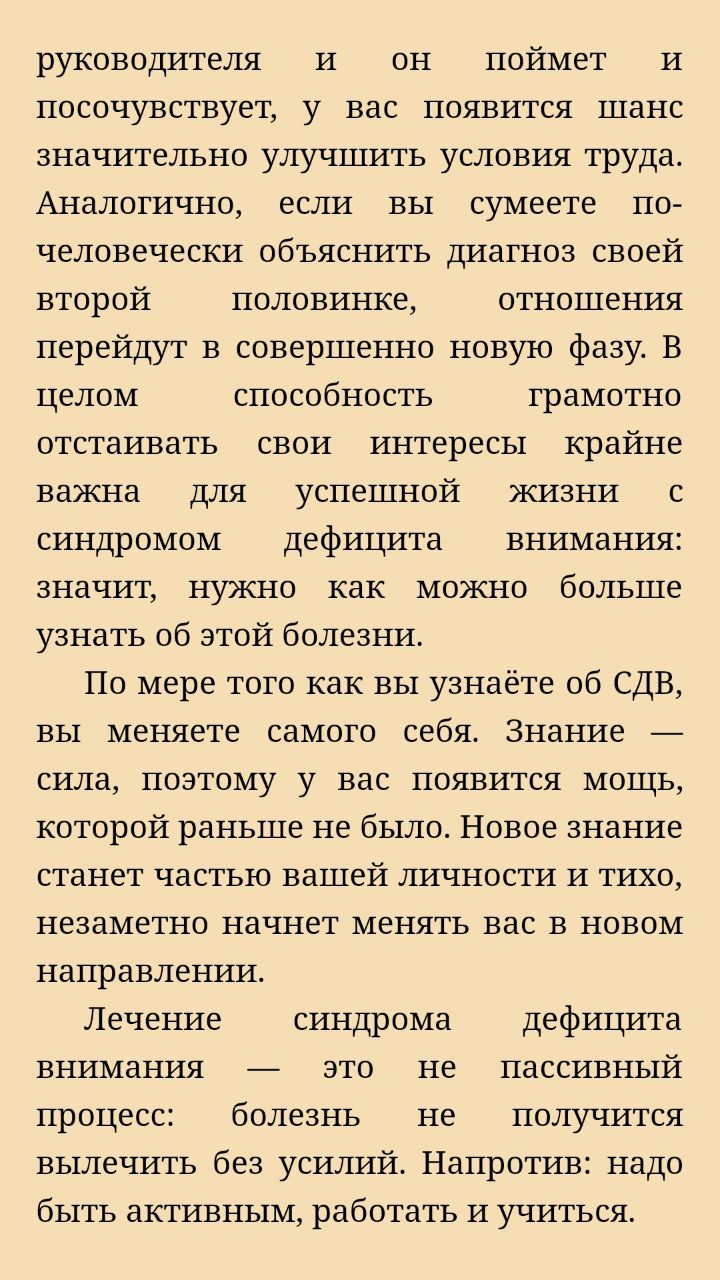 руководителя и он поймет и посочувствует, у вас появится шанс значительно улучшить условия труда. Аналогично, если вы сумеете по-человечески объяснить диагноз своей второй половинке, отношения перейдут в совершенно новую фазу. В целом способность грамотно отстаивать свои интересы крайне важна для успешной жизни с синдромом дефицита внимания: значит, нужно как можно больше узнать об этой болезни.

По мере того как вы узнаёте об СДВ, вы меняете самого себя. Знание — сила, поэтому у вас появится мощь, которой раньше не было. Новое знание станет частью вашей личности и тихо, незаметно начнет менять вас в новом направлении.

Лечение синдрома дефицита внимания — это не пассивный процесс: болезнь не получится вылечить без усилий. Напротив: надо быть активным, работать и учиться.